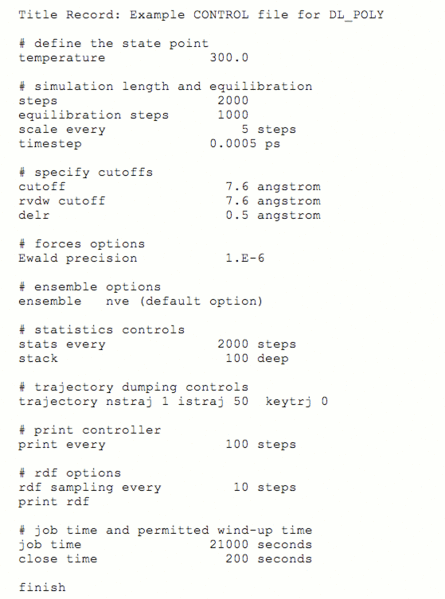 Title Record: Example CONTROL file for DL_POLY

# define the state point
temperature 300.0

# simulation length and equilibration
steps 2000
equilibration steps 1000
scale every 5 steps
timestep 0.0005 ps

# specify cutoffs
cutoff 7.6 angstrom
rvdw cutoff 7.6 angstrom
delr 0.5 angstrom

# forces options
Ewald precision 1.E-6

# ensemble options
ensemble nve (default option)

# statistics controls
stats every 2000 steps
stack 100 deep

# trajectory dumping controls
trajectory nstraj 1 istraj 50 keytrj 0

# print controller
print every 100 steps

# rdf options
rdf sampling every 10 steps
print rdf

# job time and permitted wind-up time
job time 21000 seconds
close time 200 seconds

finish